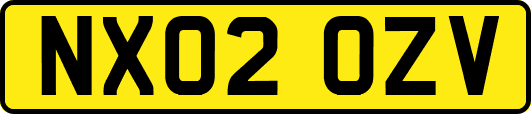 NX02 OZV